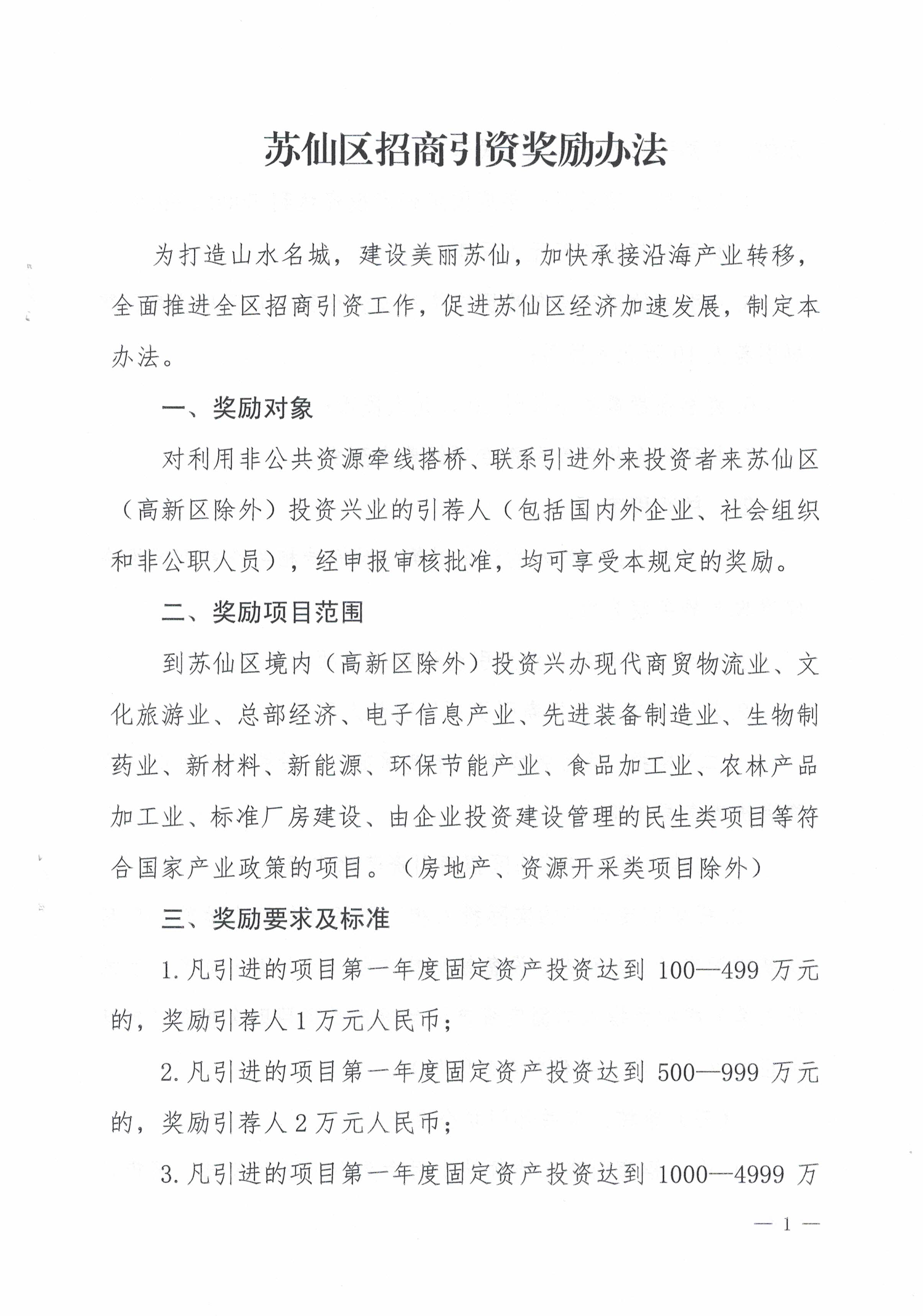 苏仙区招商引资奖励办法

为打造山水名城，建设美丽苏仙，加快承接沿海产业转移，全面推进全区招商引资工作，促进苏仙区经济加速发展，制定本办法。

一、奖励对象

对利用非公共资源牵线搭桥、联系引进外来投资者来苏仙区（高新区除外）投资兴业的引荐人（包括国内外企业、社会组织和非公职人员），经申报审核批准，均可享受本规定的奖励。

二、奖励项目范围

到苏仙区境内（高新区除外）投资兴办现代商贸物流业、文化旅游业、总部经济、电子信息产业、先进装备制造业、生物制药业、新材料、新能源、环保节能产业、食品加工业、农林产品加工业、标准厂房建设、由企业投资建设管理的民生类项目等符合国家产业政策的项目。（房地产、资源开采类项目除外）

三、奖励要求及标准

1. 凡引进的项目第一年度固定资产投资达到 100—499 万元的，奖励引荐人 1 万元人民币；

2. 凡引进的项目第一年度固定资产投资达到 500—999 万元的，奖励引荐人 2 万元人民币；

3. 凡引进的项目第一年度固定资产投资达到 1000—4999 万

— 1 —